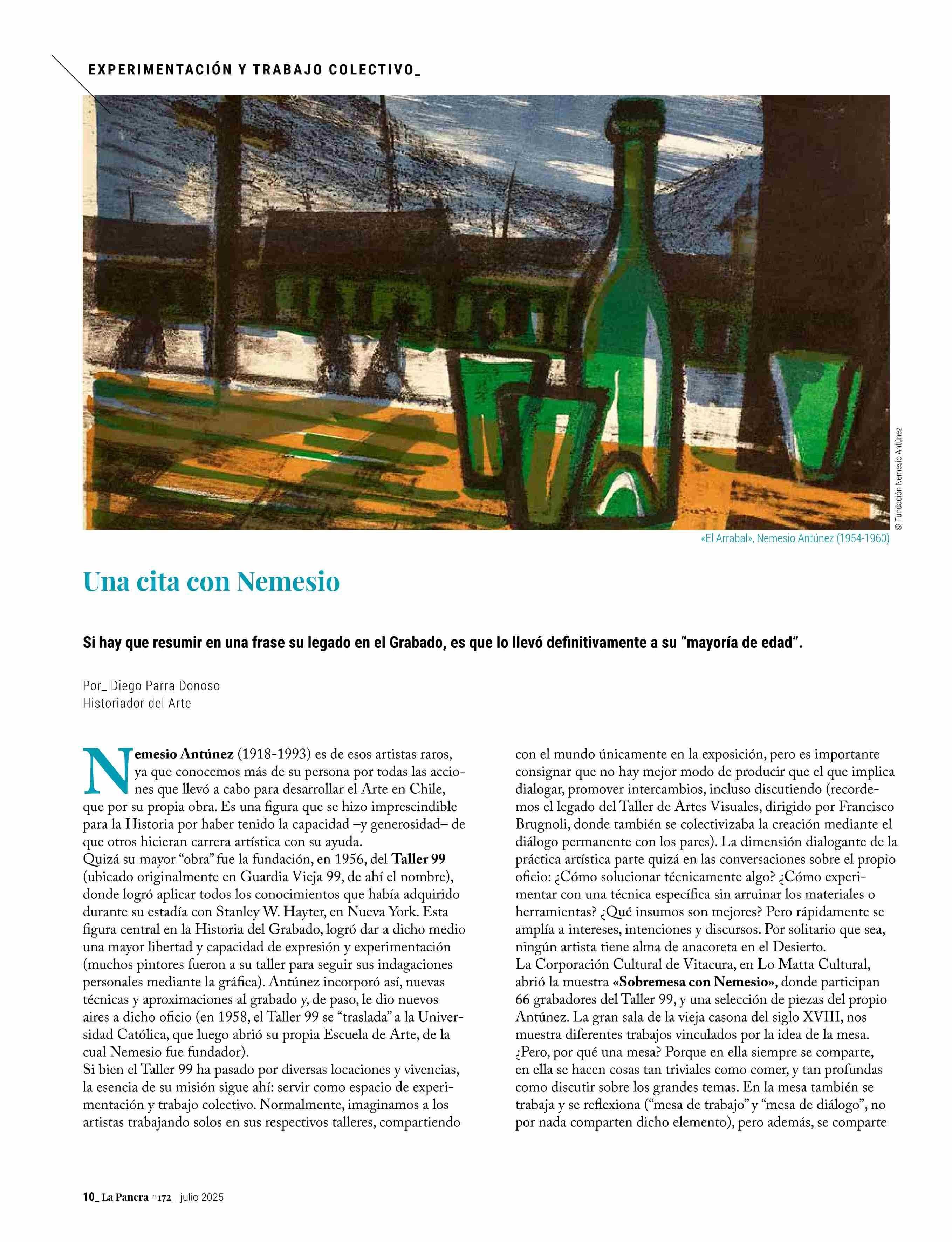 EXPERIMENTACIÓN Y TRABAJO COLECTIVO_

© Fundación Nemesio Antúnez

«El Arrabal», Nemesio Antúnez (1954-1960)

Una cita con Nemesio

Si hay que resumir en una frase su legado en el Grabado, es que lo llevó definitivamente a su "mayoría de edad".

Por_ Diego Parra Donoso
Historiador del Arte

Nemesio Antúnez (1918-1993) es de esos artistas raros, ya que conocemos más de su persona por todas las acciones que llevó a cabo para desarrollar el Arte en Chile, que por su propia obra. Es una figura que se hizo imprescindible para la Historia por haber tenido la capacidad –y generosidad– de que otros hicieran carrera artística con su ayuda.
Quizá su mayor "obra" fue la fundación, en 1956, del Taller 99 (ubicado originalmente en Guardia Vieja 99, de ahí el nombre), donde logró aplicar todos los conocimientos que había adquirido durante su estadía con Stanley W. Hayter, en Nueva York. Esta figura central en la Historia del Grabado, logró dar a dicho medio una mayor libertad y capacidad de expresión y experimentación (muchos pintores fueron a su taller para seguir sus indagaciones personales mediante la gráfica). Antúnez incorporó así, nuevas técnicas y aproximaciones al grabado y, de paso, le dio nuevos aires a dicho oficio (en 1958, el Taller 99 se "traslada" a la Universidad Católica, que luego abrió su propia Escuela de Arte, de la cual Nemesio fue fundador).
Si bien el Taller 99 ha pasado por diversas locaciones y vivencias, la esencia de su misión sigue ahí: servir como espacio de experimentación y trabajo colectivo. Normalmente, imaginamos a los artistas trabajando solos en sus respectivos talleres, compartiendo con el mundo únicamente en la exposición, pero es importante consignar que no hay mejor modo de producir que el que implica dialogar, promover intercambios, incluso discutiendo (recordemos el legado del Taller de Artes Visuales, dirigido por Francisco Brugnoli, donde también se colectivizaba la creación mediante el diálogo permanente con los pares). La dimensión dialogante de la práctica artística parte quizá en las conversaciones sobre el propio oficio: ¿Cómo solucionar técnicamente algo? ¿Cómo experimentar con una técnica específica sin arruinar los materiales o herramientas? ¿Qué insumos son mejores? Pero rápidamente se amplía a intereses, intenciones y discursos. Por solitario que sea, ningún artista tiene alma de anacoreta en el Desierto.
La Corporación Cultural de Vitacura, en Lo Matta Cultural, abrió la muestra «Sobremesa con Nemesio», donde participan 66 grabadores del Taller 99, y una selección de piezas del propio Antúnez. La gran sala de la vieja casona del siglo XVIII, nos muestra diferentes trabajos vinculados por la idea de la mesa. ¿Pero, por qué una mesa? Porque en ella siempre se comparte, en ella se hacen cosas tan triviales como comer, y tan profundas como discutir sobre los grandes temas. En la mesa también se trabaja y se reflexiona ("mesa de trabajo" y "mesa de diálogo", no por nada comparten dicho elemento), pero además, se comparte

10_ La Panera #172_ julio 2025